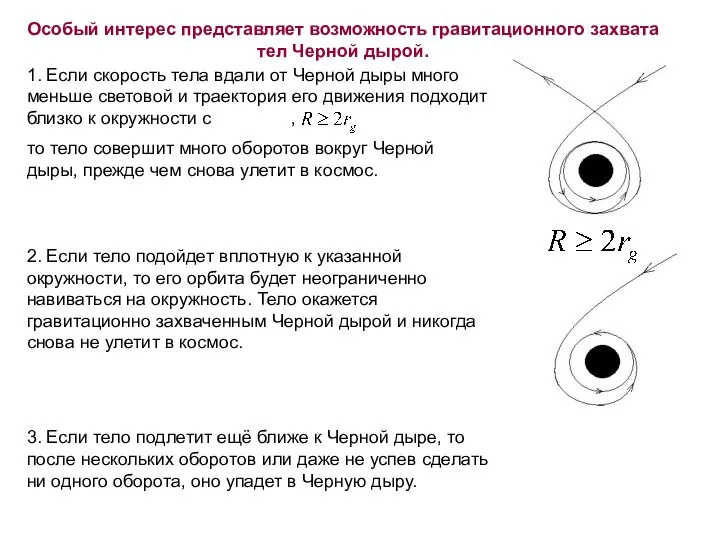 Особый интерес представляет возможность гравитационного захвата тел Черной дырой.

1. Если скорость тела вдали от Черной дыры много меньше световой и траектория его движения подходит близко к окружности с , $R \geq 2r_g$

то тело совершит много оборотов вокруг Черной дыры, прежде чем снова улетит в космос.

$R \geq 2r_g$

2. Если тело подойдет вплотную к указанной окружности, то его орбита будет неограниченно навиваться на окружность. Тело окажется гравитационно захваченным Черной дырой и никогда снова не улетит в космос.

3. Если тело подлетит ещё ближе к Черной дыре, то после нескольких оборотов или даже не успев сделать ни одного оборота, оно упадет в Черную дыру.